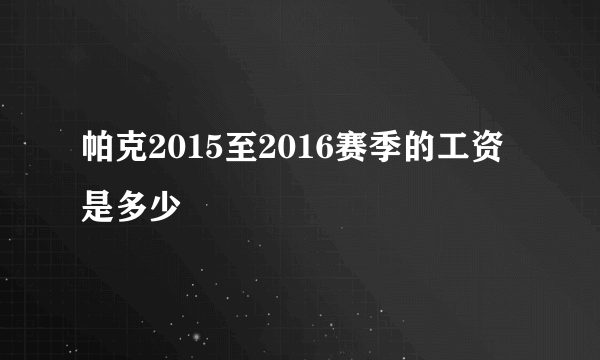 帕克2015至2016赛季的工资是多少